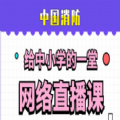 中国消防

给中小学的一堂

网络直播课